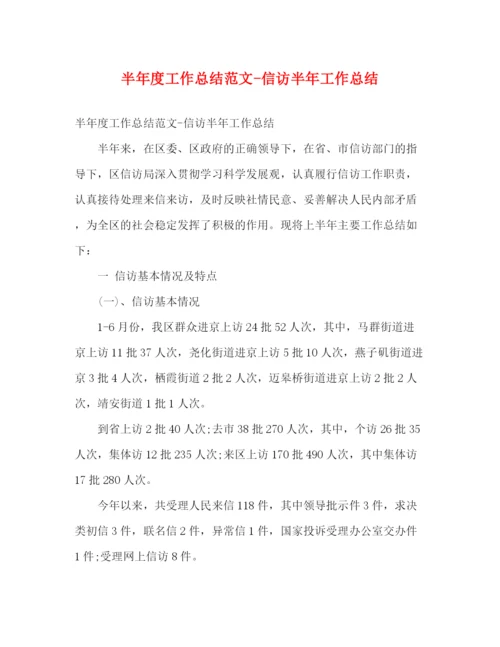 半年度工作总结范文-信访半年工作总结

半年度工作总结范文-信访半年工作总结

半年来，在区委、区政府的正确领导下，在省、市信访部门的指导下，区信访局深入贯彻学习科学发展观，认真履行信访工作职责，认真接待处理来信来访，及时反映社情民意、妥善解决人民内部矛盾，为全区的社会稳定发挥了积极的作用。现将上半年主要工作总结如下：

一 信访基本情况及特点

(一)、信访基本情况

1-6月份，我区群众进京上访24批52人次，其中，马群街道进京上访11批37人次，尧化街道进京上访5批10人次，燕子矶街道进京3批4人次，栖霞街道2批2人次，迈皋桥街道进京上访2批2人次，靖安街道1批1人次。

到省上访2批40人次;去市38批270人次，其中，个访26批35人次，集体访12批235人次;来区上访170批490人次，其中集体访17批280人次。

今年以来，共受理人民来信118件，其中领导批示件3件，求决类初信3件，联名信2件，异常信1件，国家投诉受理办公室交办件1件;受理网上信访8件。